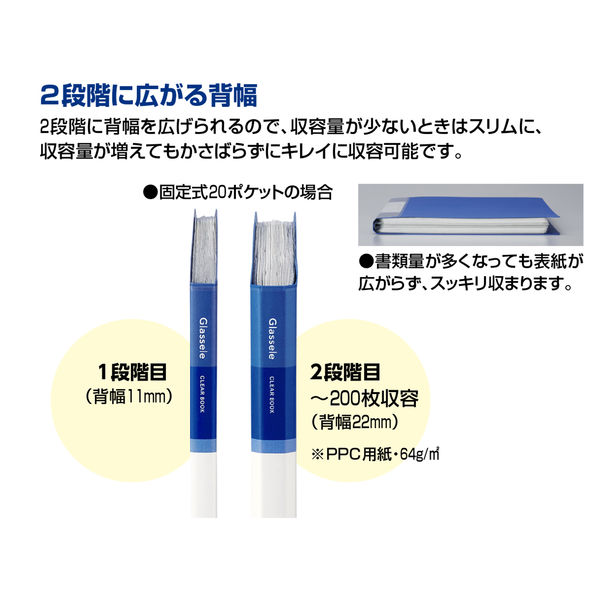 2段階に広がる背幅

2段階に背幅を広げられるので、収容量が少ないときはスリムに、収容量が増えてもかさばらずにキレイに収容可能です。

●固定式20ポケットの場合

●書類量が多くなっても表紙が広がらず、スッキリ収まります。

Glassele
CLEAR BOOK

Glassele
CLEAR BOOK

1段階目
（背幅11mm）

2段階目
～200枚収容
（背幅22mm）
※PPC用紙・64g/㎡